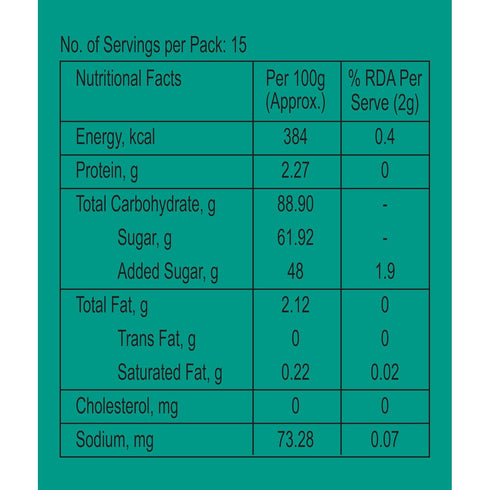 No. of Servings per Pack: 15

| Nutritional Facts | Per 100g (Approx.) | % RDA Per Serve (2g) |
|---|---|---|
| Energy, kcal | 384 | 0.4 |
| Protein, g | 2.27 | 0 |
| Total Carbohydrate, g | 88.90 | - |
| Sugar, g | 61.92 | - |
| Added Sugar, g | 48 | 1.9 |
| Total Fat, g | 2.12 | 0 |
| Trans Fat, g | 0 | 0 |
| Saturated Fat, g | 0.22 | 0.02 |
| Cholesterol, mg | 0 | 0 |
| Sodium, mg | 73.28 | 0.07 |